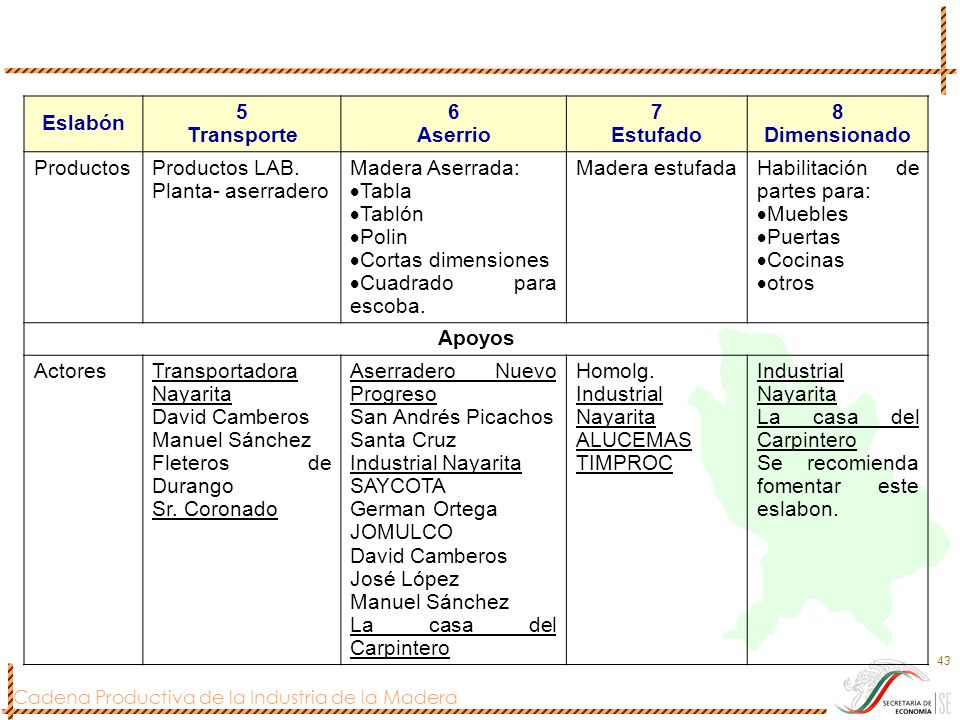 | Eslabón | 5 Transporte | 6 Aserrio | 7 Estufado | 8 Dimensionado |
|---|---|---|---|---|
| Productos | Productos LAB. Planta- aserradero | Madera Aserrada: •Tabla •Tablón •Polin •Cortas dimensiones •Cuadrado para escoba. | Madera estufada | Habilitación de partes para: •Muebles •Puertas •Cocinas •otros |
| Apoyos | | | | |
| Actores | Transportadora Nayarita David Camberos Manuel Sánchez Fleteros de Durango Sr. Coronado | Aserradero Nuevo Progreso San Andrés Picachos Santa Cruz Industrial Nayarita SAYCOTA German Ortega JOMULCO David Camberos José López Manuel Sánchez La casa del Carpintero | Homolg. Industrial Nayarita ALUCEMAS TIMPROC | Industrial Nayarita La casa del Carpintero Se recomienda fomentar este eslabon. |

43

Cadena Productiva de la Industria de la Madera

SECRETARÍA DE ECONOMÍA SE